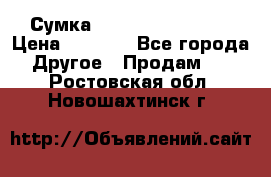 Сумка
Цена Все города
Другое Продам
Ростовская обл
Новошахтинск г

http://Объявлений.сайт